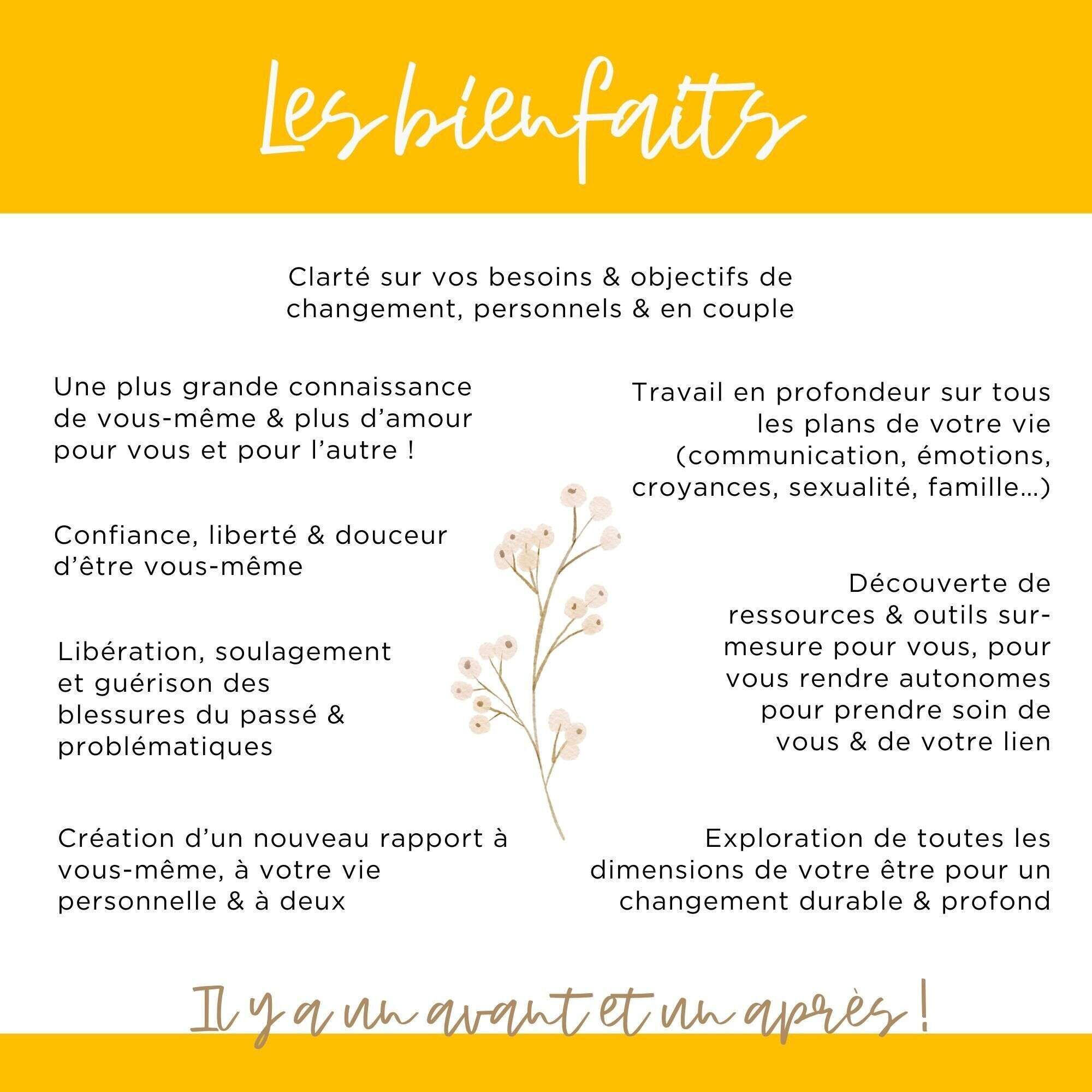 Les bienfaits

Clarté sur vos besoins & objectifs de changement, personnels & en couple

Une plus grande connaissance de vous-même & plus d'amour pour vous et pour l'autre !

Confiance, liberté & douceur d'être vous-même

Libération, soulagement et guérison des blessures du passé & problématiques

Création d'un nouveau rapport à vous-même, à votre vie personnelle & à deux

Travail en profondeur sur tous les plans de votre vie (communication, émotions, croyances, sexualité, famille...)

Découverte de ressources & outils sur-mesure pour vous, pour vous rendre autonomes pour prendre soin de vous & de votre lien

Exploration de toutes les dimensions de votre être pour un changement durable & profond

Il y a un avant et un après !